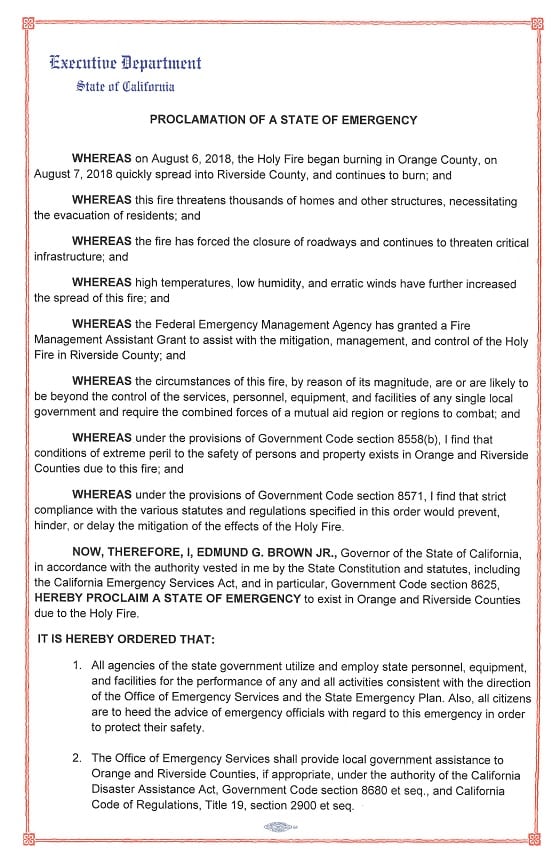 Executive Department
State of California

PROCLAMATION OF A STATE OF EMERGENCY

WHEREAS on August 6, 2018, the Holy Fire began burning in Orange County, on August 7, 2018 quickly spread into Riverside County, and continues to burn; and

WHEREAS this fire threatens thousands of homes and other structures, necessitating the evacuation of residents; and

WHEREAS the fire has forced the closure of roadways and continues to threaten critical infrastructure; and

WHEREAS high temperatures, low humidity, and erratic winds have further increased the spread of this fire; and

WHEREAS the Federal Emergency Management Agency has granted a Fire Management Assistant Grant to assist with the mitigation, management, and control of the Holy Fire in Riverside County; and

WHEREAS the circumstances of this fire, by reason of its magnitude, are or are likely to be beyond the control of the services, personnel, equipment, and facilities of any single local government and require the combined forces of a mutual aid region or regions to combat; and

WHEREAS under the provisions of Government Code section 8558(b), I find that conditions of extreme peril to the safety of persons and property exists in Orange and Riverside Counties due to this fire; and

WHEREAS under the provisions of Government Code section 8571, I find that strict compliance with the various statutes and regulations specified in this order would prevent, hinder, or delay the mitigation of the effects of the Holy Fire.

NOW, THEREFORE, I, EDMUND G. BROWN JR., Governor of the State of California, in accordance with the authority vested in me by the State Constitution and statutes, including the California Emergency Services Act, and in particular, Government Code section 8625, HEREBY PROCLAIM A STATE OF EMERGENCY to exist in Orange and Riverside Counties due to the Holy Fire.

IT IS HEREBY ORDERED THAT:

1. All agencies of the state government utilize and employ state personnel, equipment, and facilities for the performance of any and all activities consistent with the direction of the Office of Emergency Services and the State Emergency Plan. Also, all citizens are to heed the advice of emergency officials with regard to this emergency in order to protect their safety.

2. The Office of Emergency Services shall provide local government assistance to Orange and Riverside Counties, if appropriate, under the authority of the California Disaster Assistance Act, Government Code section 8680 et seq., and California Code of Regulations, Title 19, section 2900 et seq.